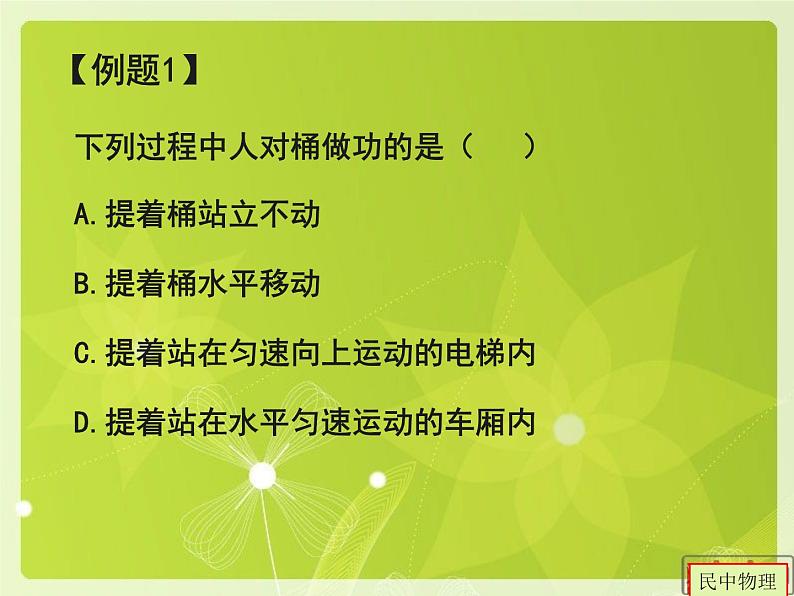 【例题1】

下列过程中人对桶做功的是（　　）

A.提着桶站立不动

B.提着桶水平移动

C.提着站在匀速向上运动的电梯内

D.提着站在水平匀速运动的车厢内

民中物理